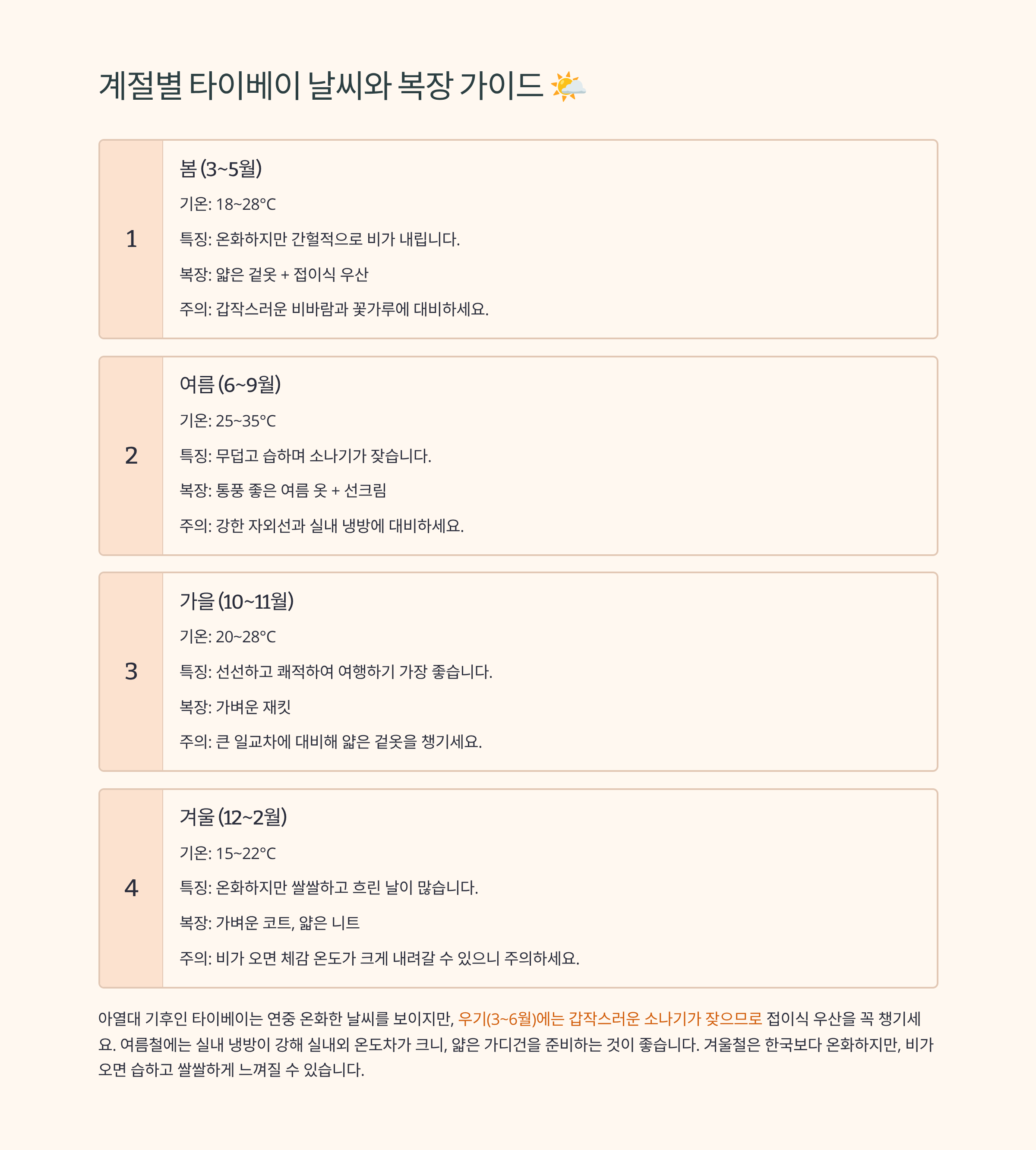 계절별 타이베이 날씨와 복장 가이드 🌤️

1

봄 (3~5월)

기온: 18~28°C

특징: 온화하지만 간헐적으로 비가 내립니다.

복장: 얇은 겉옷 + 접이식 우산

주의: 갑작스러운 비바람과 꽃가루에 대비하세요.

2

여름 (6~9월)

기온: 25~35°C

특징: 무덥고 습하며 소나기가 잦습니다.

복장: 통풍 좋은 여름 옷 + 선크림

주의: 강한 자외선과 실내 냉방에 대비하세요.

3

가을 (10~11월)

기온: 20~28°C

특징: 선선하고 쾌적하여 여행하기 가장 좋습니다.

복장: 가벼운 재킷

주의: 큰 일교차에 대비해 얇은 겉옷을 챙기세요.

4

겨울 (12~2월)

기온: 15~22°C

특징: 온화하지만 쌀쌀하고 흐린 날이 많습니다.

복장: 가벼운 코트, 얇은 니트

주의: 비가 오면 체감 온도가 크게 내려갈 수 있으니 주의하세요.

아열대 기후인 타이베이는 연중 온화한 날씨를 보이지만, 우기(3~6월)에는 갑작스러운 소나기가 잦으므로 접이식 우산을 꼭 챙기세요. 여름철에는 실내 냉방이 강해 실내외 온도차가 크니, 얇은 가디건을 준비하는 것이 좋습니다. 겨울철은 한국보다 온화하지만, 비가 오면 습하고 쌀쌀하게 느껴질 수 있습니다.